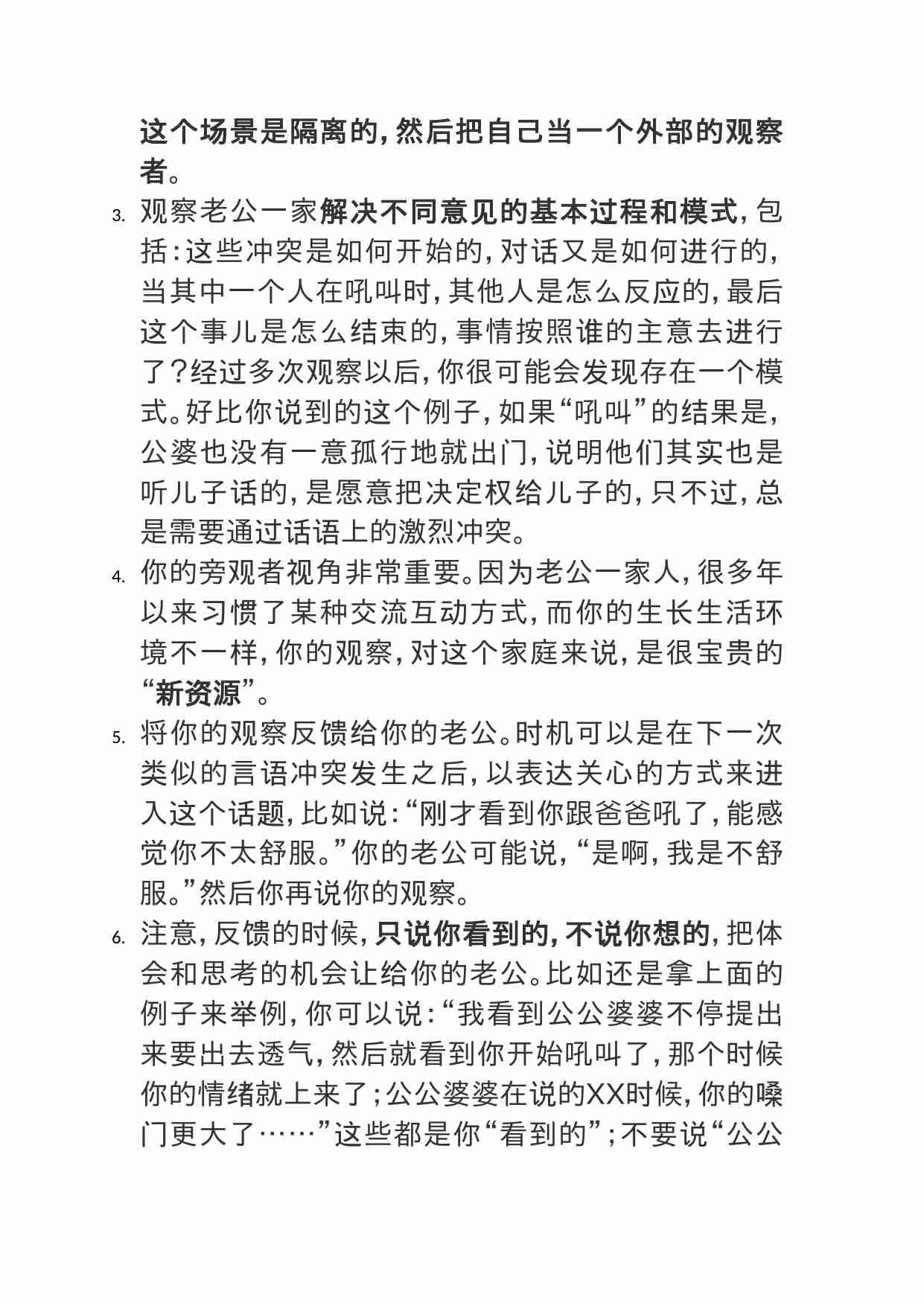 这个场景是隔离的，然后把自己当一个外部的观察者。

3. 观察老公一家解决不同意见的基本过程和模式，包括：这些冲突是如何开始的，对话又是如何进行的，当其中一个人在吼叫时，其他人是怎么反应的，最后这个事儿是怎么结束的，事情按照谁的主意去进行了？经过多次观察以后，你很可能会发现存在一个模式。好比你说到的这个例子，如果“吼叫”的结果是，公婆也没有一意孤行地就出门，说明他们其实也是听儿子话的，是愿意把决定权给儿子的，只不过，总是需要通过话语上的激烈冲突。

4. 你的旁观者视角非常重要。因为老公一家人，很多年以来习惯了某种交流互动方式，而你的生长生活环境不一样，你的观察，对这个家庭来说，是很宝贵的“新资源”。

5. 将你的观察反馈给你的老公。时机可以是在下一次类似的言语冲突发生之后，以表达关心的方式来进入这个话题，比如说：“刚才看到你跟爸爸吼了，能感觉你不太舒服。”你的老公可能说，“是啊，我是不舒服。”然后你再说你的观察。

6. 注意，反馈的时候，只说你看到的，不说你想的，把体会和思考的机会让给你的老公。比如还是拿上面的例子来举例，你可以说：“我看到公公婆婆不停提出来要出去透气，然后就看到你开始吼叫了，那个时候你的情绪就上来了；公公婆婆在说的XX时候，你的嗓门更大了……”这些都是你“看到的”；不要说“公公